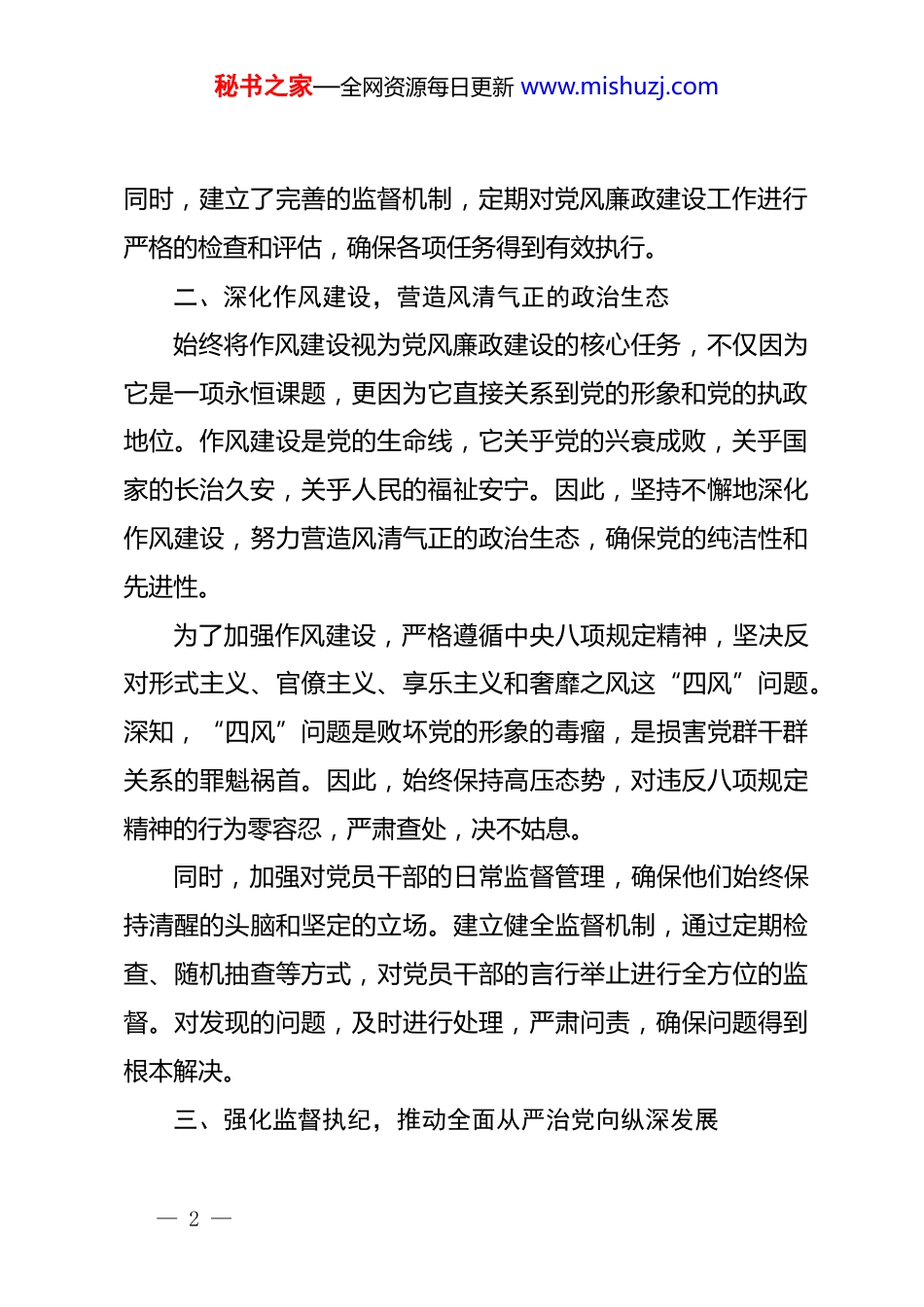 秘书之家—全网资源每日更新 www.mishuzj.com

同时，建立了完善的监督机制，定期对党风廉政建设工作进行严格的检查和评估，确保各项任务得到有效执行。

二、深化作风建设，营造风清气正的政治生态

始终将作风建设视为党风廉政建设的核心任务，不仅因为它是一项永恒课题，更因为它直接关系到党的形象和党的执政地位。作风建设是党的生命线，它关乎党的兴衰成败，关乎国家的长治久安，关乎人民的福祉安宁。因此，坚持不懈地深化作风建设，努力营造风清气正的政治生态，确保党的纯洁性和先进性。

为了加强作风建设，严格遵循中央八项规定精神，坚决反对形式主义、官僚主义、享乐主义和奢靡之风这“四风”问题。深知，“四风”问题是败坏党的形象的毒瘤，是损害党群干群关系的罪魁祸首。因此，始终保持高压态势，对违反八项规定精神的行为零容忍，严肃查处，决不姑息。

同时，加强对党员干部的日常监督管理，确保他们始终保持清醒的头脑和坚定的立场。建立健全监督机制，通过定期检查、随机抽查等方式，对党员干部的言行举止进行全方位的监督。对发现的问题，及时进行处理，严肃问责，确保问题得到根本解决。

三、强化监督执纪，推动全面从严治党向纵深发展

— 2 —